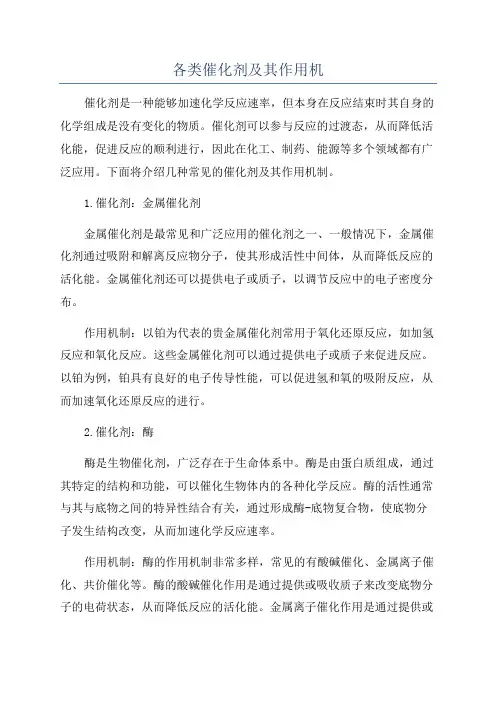 各类催化剂及其作用机

催化剂是一种能够加速化学反应速率，但本身在反应结束时其自身的化学组成是没有变化的物质。催化剂可以参与反应的过渡态，从而降低活化能，促进反应的顺利进行，因此在化工、制药、能源等多个领域都有广泛应用。下面将介绍几种常见的催化剂及其作用机制。

1.催化剂：金属催化剂

金属催化剂是最常见和广泛应用的催化剂之一、一般情况下，金属催化剂通过吸附和解离反应物分子，使其形成活性中间体，从而降低反应的活化能。金属催化剂还可以提供电子或质子，以调节反应中的电子密度分布。

作用机制：以铂为代表的贵金属催化剂常用于氧化还原反应，如加氢反应和氧化反应。这些金属催化剂可以通过提供电子或质子来促进反应。以铂为例，铂具有良好的电子传导性能，可以促进氢和氧的吸附反应，从而加速氧化还原反应的进行。

2.催化剂：酶

酶是生物催化剂，广泛存在于生命体系中。酶是由蛋白质组成，通过其特定的结构和功能，可以催化生物体内的各种化学反应。酶的活性通常与其与底物之间的特异性结合有关，通过形成酶-底物复合物，使底物分子发生结构改变，从而加速化学反应速率。

作用机制：酶的作用机制非常多样，常见的有酸碱催化、金属离子催化、共价催化等。酶的酸碱催化作用是通过提供或吸收质子来改变底物分子的电荷状态，从而降低反应的活化能。金属离子催化作用是通过提供或